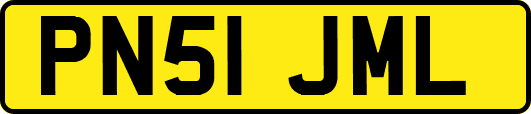 PN51 JML